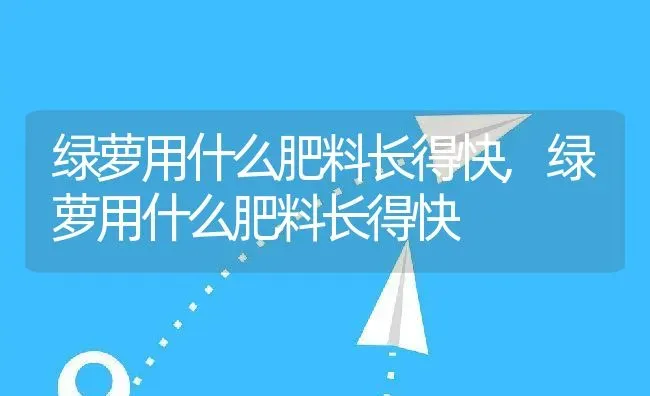 绿萝用什么肥料长得快，绿萝用什么肥料长得快